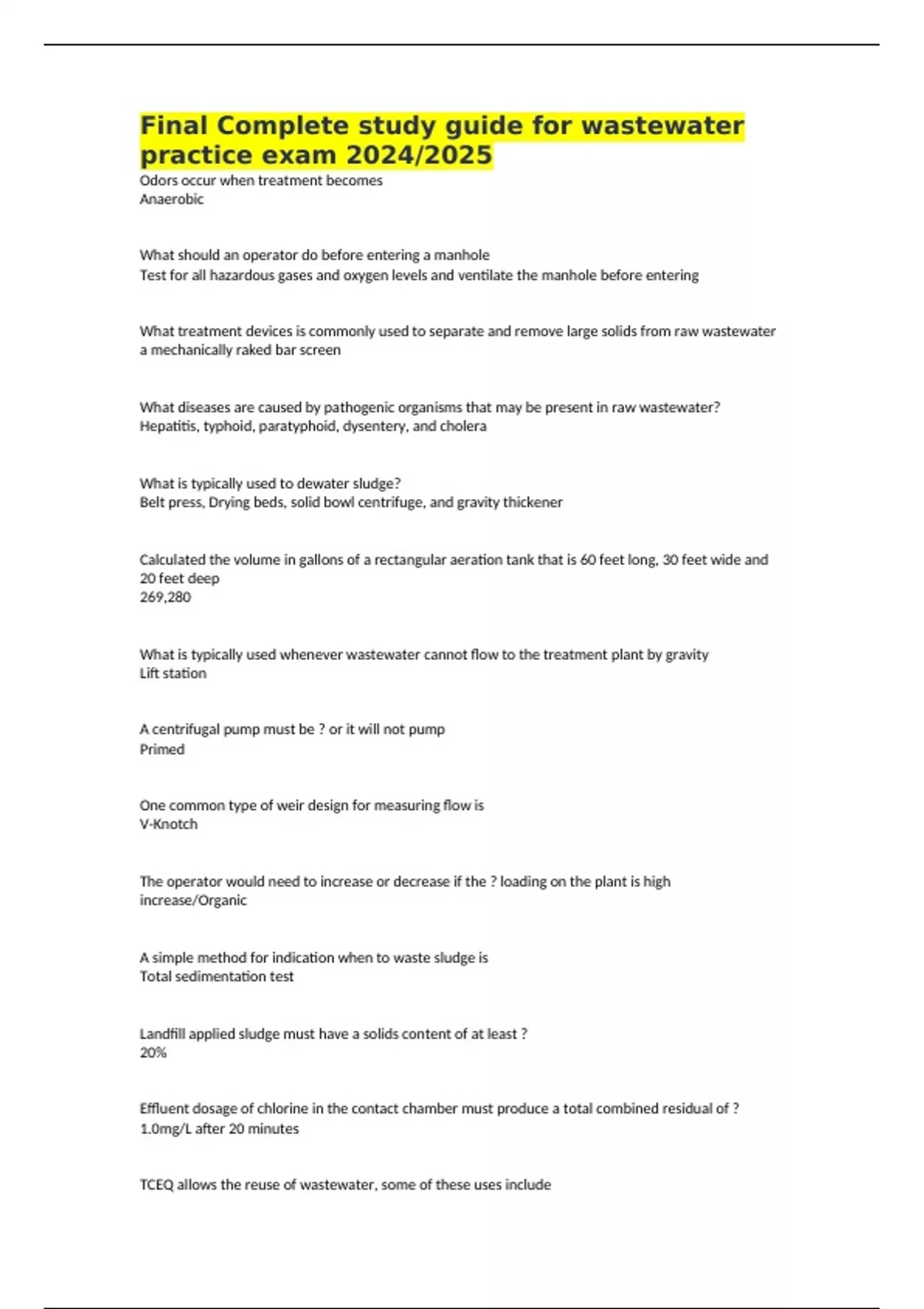 Final Complete study guide for wastewater practice exam 2024/2025

Odors occur when treatment becomes
Anaerobic

What should an operator do before entering a manhole
Test for all hazardous gases and oxygen levels and ventilate the manhole before entering

What treatment devices is commonly used to separate and remove large solids from raw wastewater
a mechanically raked bar screen

What diseases are caused by pathogenic organisms that may be present in raw wastewater?
Hepatitis, typhoid, paratyphoid, dysentery, and cholera

What is typically used to dewater sludge?
Belt press, Drying beds, solid bowl centrifuge, and gravity thickener

Calculated the volume in gallons of a rectangular aeration tank that is 60 feet long, 30 feet wide and 20 feet deep
269,280

What is typically used whenever wastewater cannot flow to the treatment plant by gravity
Lift station

A centrifugal pump must be ? or it will not pump
Primed

One common type of weir design for measuring flow is
V-Knotch

The operator would need to increase or decrease if the ? loading on the plant is high
increase/Organic

A simple method for indication when to waste sludge is
Total sedimentation test

Landfill applied sludge must have a solids content of at least ?
20%

Effluent dosage of chlorine in the contact chamber must produce a total combined residual of ?
1.0mg/L after 20 minutes

TCEQ allows the reuse of wastewater, some of these uses include